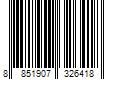 8 851907 326418